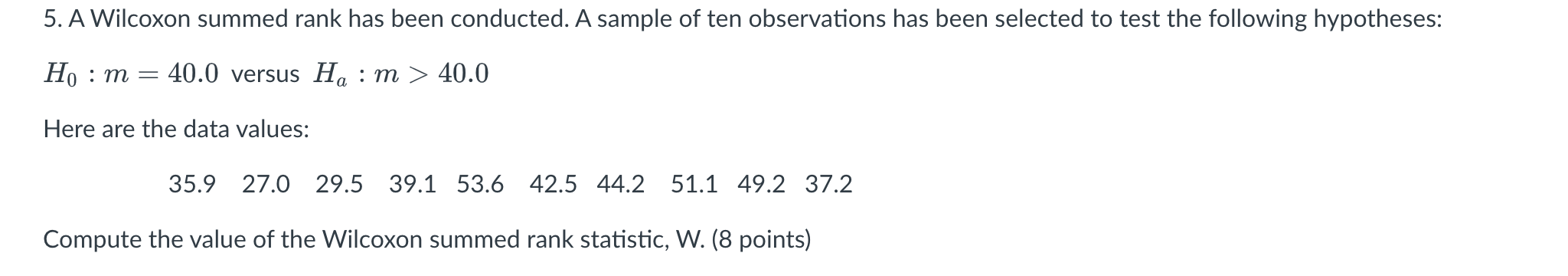 5. A Wilcoxon summed rank has been conducted. A sample of ten observations has been selected to test the following hypotheses:

$H_0 : m = 40.0$ versus $H_a : m > 40.0$

Here are the data values:

35.9 27.0 29.5 39.1 53.6 42.5 44.2 51.1 49.2 37.2

Compute the value of the Wilcoxon summed rank statistic, W. (8 points)